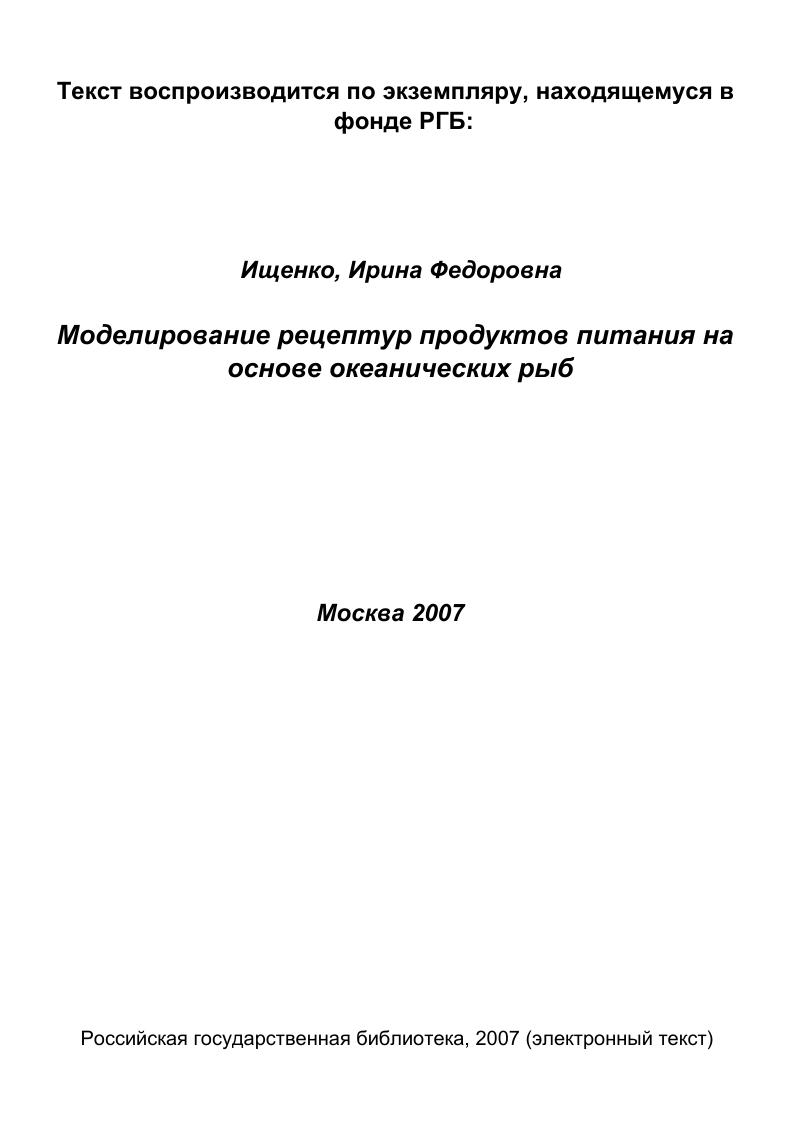 Текст воспроизводится по экземпляру, находящемуся в фонде РГБ:

Ищенко, Ирина Федоровна

Моделирование рецептур продуктов питания на основе океанических рыб

Москва 2007

Российская государственная библиотека, 2007 (электронный текст)